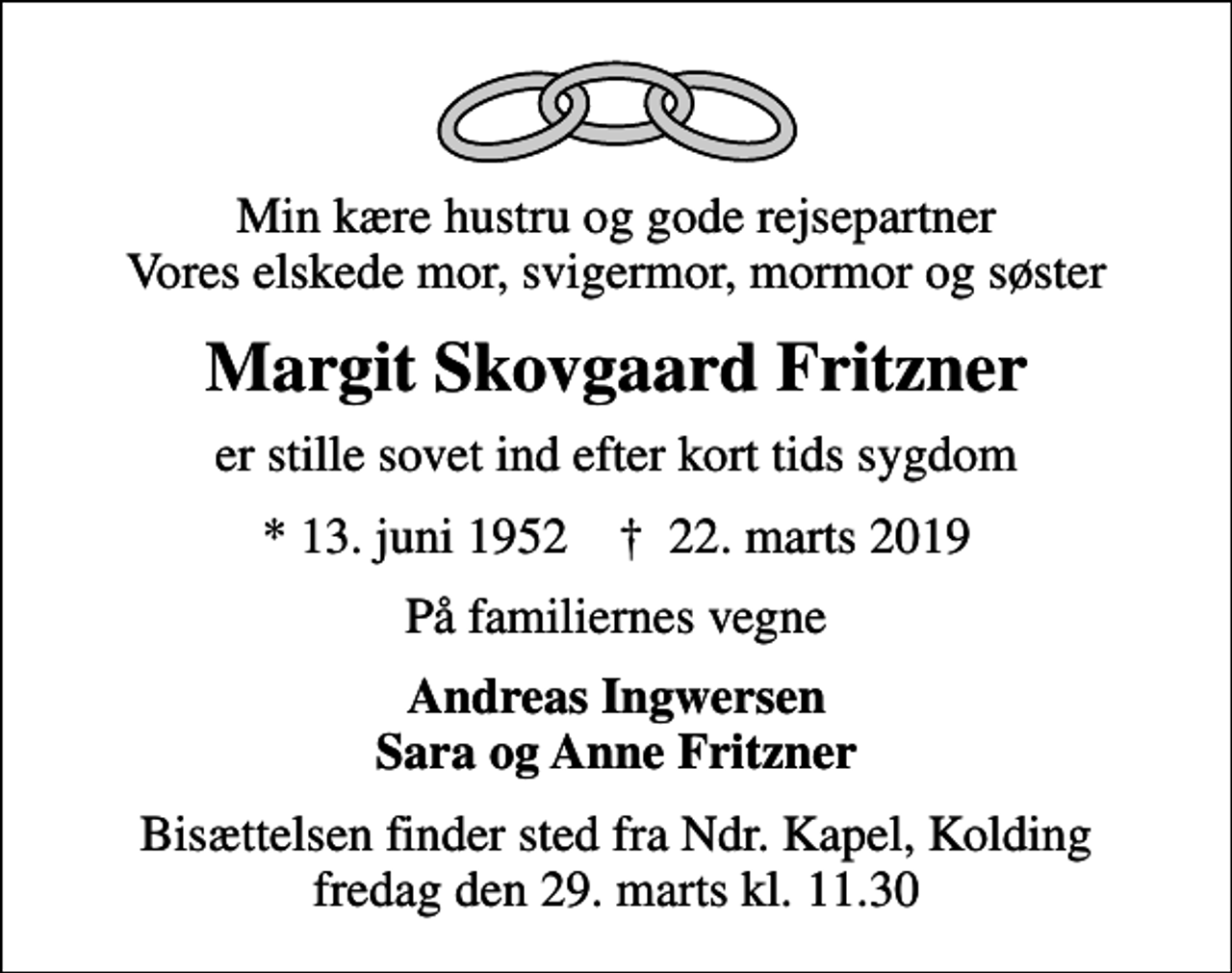 Min kære hustru og gode rejsepartner
Vores elskede mor, svigermor, mormor og søster

Margit Skovgaard Fritzner

er stille sovet ind efter kort tids sygdom

* 13. juni 1952 † 22. marts 2019

På familiernes vegne

Andreas Ingwersen
Sara og Anne Fritzner

Bisættelsen finder sted fra Ndr. Kapel, Kolding
fredag den 29. marts kl. 11.30